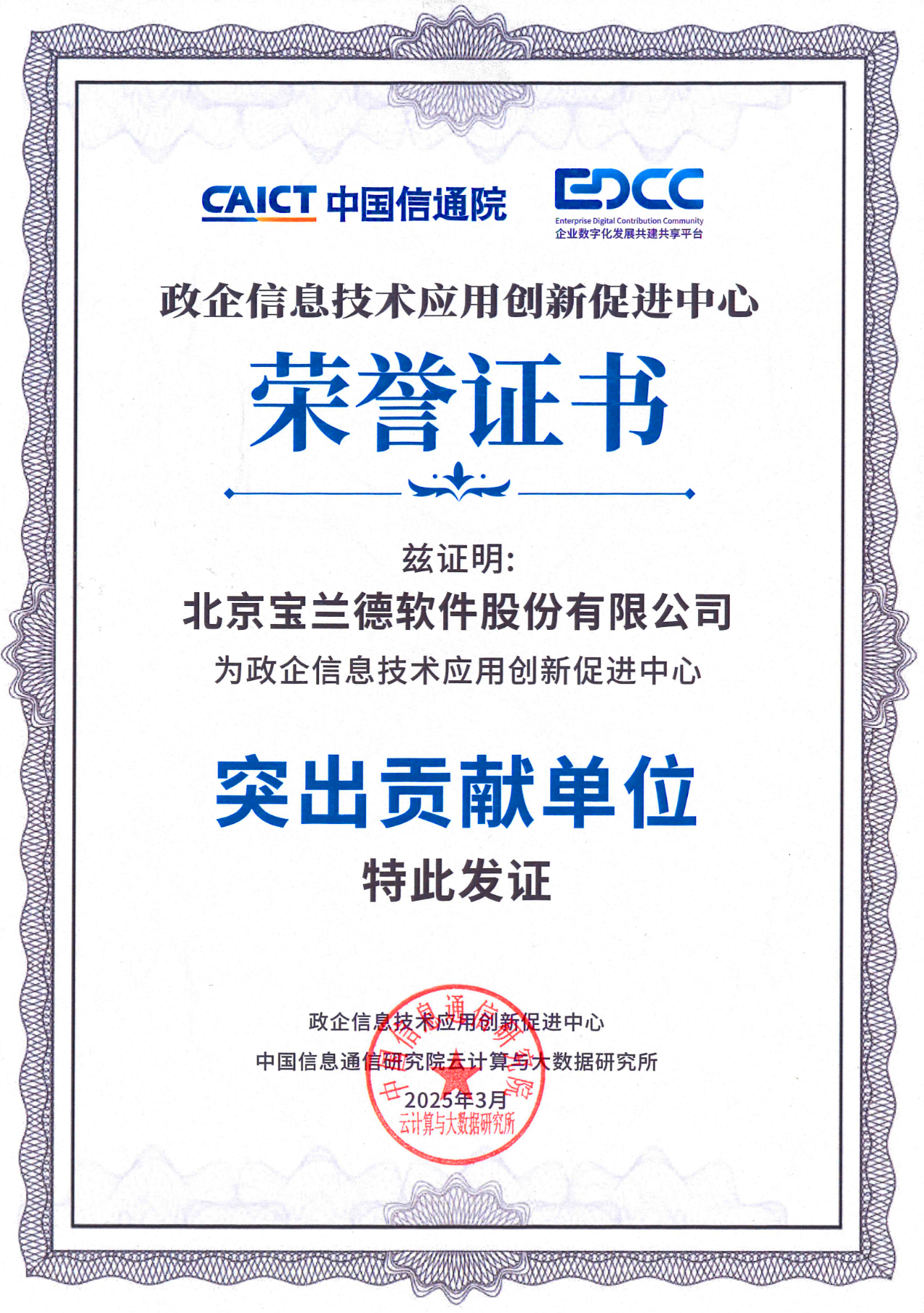 CAICT 中国信通院

EDCC
Enterprise Digital Contribution Community
企业数字化发展共建共享平台

政企信息技术应用创新促进中心

荣誉证书

兹证明:

北京宝兰德软件股份有限公司

为政企信息技术应用创新促进中心

突出贡献单位

特此发证

政企信息技术应用创新促进中心

中国信息通信研究院云计算与大数据研究所

2025年3月

中国信息通信研究院
云计算与大数据研究所